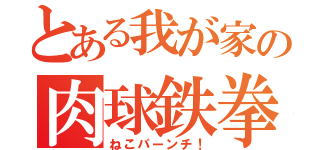 とある我が家の
肉球鉄拳
ねこパーンチ！